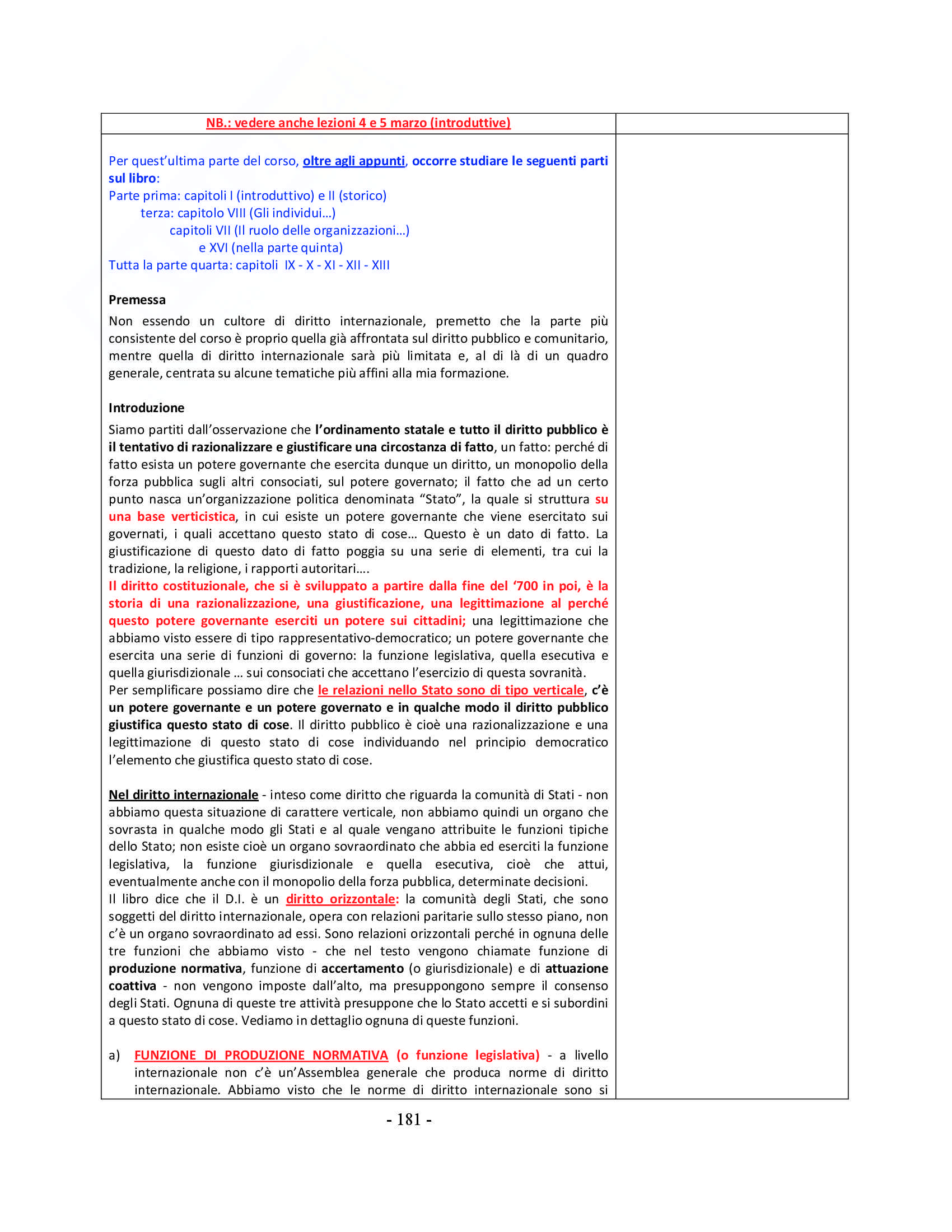 NB.: vedere anche lezioni 4 e 5 marzo (introduttive)

Per quest'ultima parte del corso, oltre agli appunti, occorre studiare le seguenti parti sul libro:
Parte prima: capitoli I (introduttivo) e II (storico)
terza: capitolo VIII (Gli individui…)
capitoli VII (Il ruolo delle organizzazioni…)
e XVI (nella parte quinta)
Tutta la parte quarta: capitoli IX - X - XI - XII - XIII

Premessa
Non essendo un cultore di diritto internazionale, premetto che la parte più consistente del corso è proprio quella già affrontata sul diritto pubblico e comunitario, mentre quella di diritto internazionale sarà più limitata e, al di là di un quadro generale, centrata su alcune tematiche più affini alla mia formazione.

Introduzione
Siamo partiti dall'osservazione che l'ordinamento statale e tutto il diritto pubblico è il tentativo di razionalizzare e giustificare una circostanza di fatto, un fatto: perché di fatto esista un potere governante che esercita dunque un diritto, un monopolio della forza pubblica sugli altri consociati, sul potere governato; il fatto che ad un certo punto nasca un'organizzazione politica denominata "Stato", la quale si struttura su una base verticistica, in cui esiste un potere governante che viene esercitato sui governati, i quali accettano questo stato di cose… Questo è un dato di fatto. La giustificazione di questo dato di fatto poggia su una serie di elementi, tra cui la tradizione, la religione, i rapporti autoritari….
Il diritto costituzionale, che si è sviluppato a partire dalla fine del '700 in poi, è la storia di una razionalizzazione, una giustificazione, una legittimazione al perché questo potere governante eserciti un potere sui cittadini; una legittimazione che abbiamo visto essere di tipo rappresentativo-democratico; un potere governante che esercita una serie di funzioni di governo: la funzione legislativa, quella esecutiva e quella giurisdizionale … sui consociati che accettano l'esercizio di questa sovranità.
Per semplificare possiamo dire che le relazioni nello Stato sono di tipo verticale, c'è un potere governante e un potere governato e in qualche modo il diritto pubblico giustifica questo stato di cose. Il diritto pubblico è cioè una razionalizzazione e una legittimazione di questo stato di cose individuando nel principio democratico l'elemento che giustifica questo stato di cose.

Nel diritto internazionale - inteso come diritto che riguarda la comunità di Stati - non abbiamo questa situazione di carattere verticale, non abbiamo quindi un organo che sovrasta in qualche modo gli Stati e al quale vengano attribuite le funzioni tipiche dello Stato; non esiste cioè un organo sovraordinato che abbia ed eserciti la funzione legislativa, la funzione giurisdizionale e quella esecutiva, cioè che attui, eventualmente anche con il monopolio della forza pubblica, determinate decisioni.
Il libro dice che il D.I. è un diritto orizzontale: la comunità degli Stati, che sono soggetti del diritto internazionale, opera con relazioni paritarie sullo stesso piano, non c'è un organo sovraordinato ad essi. Sono relazioni orizzontali perché in ognuna delle tre funzioni che abbiamo visto - che nel testo vengono chiamate funzione di produzione normativa, funzione di accertamento (o giurisdizionale) e di attuazione coattiva - non vengono imposte dall'alto, ma presuppongono sempre il consenso degli Stati. Ognuna di queste tre attività presuppone che lo Stato accetti e si subordini a questo stato di cose. Vediamo in dettaglio ognuna di queste funzioni.

a) FUNZIONE DI PRODUZIONE NORMATIVA (o funzione legislativa) - a livello internazionale non c'è un'Assemblea generale che produca norme di diritto internazionale. Abbiamo visto che le norme di diritto internazionale sono si

- 181 -